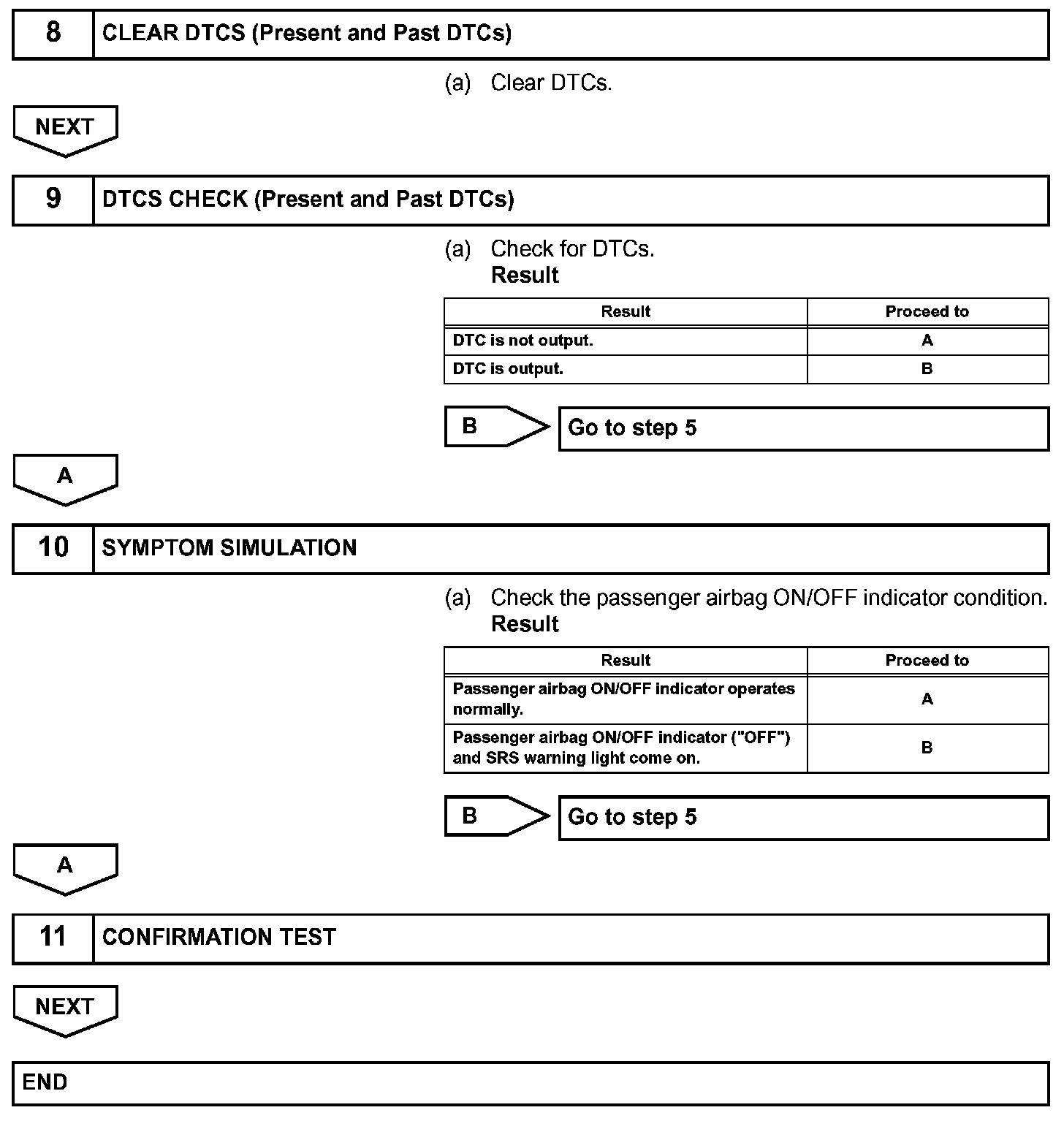 8 CLEAR DTCS (Present and Past DTCs)

(a) Clear DTCs.

NEXT

9 DTCS CHECK (Present and Past DTCs)

(a) Check for DTCs.
Result

| Result | Proceed to |
|---|---|
| DTC is not output. | A |
| DTC is output. | B |

B Go to step 5

A

10 SYMPTOM SIMULATION

(a) Check the passenger airbag ON/OFF indicator condition.
Result

| Result | Proceed to |
|---|---|
| Passenger airbag ON/OFF indicator operates normally. | A |
| Passenger airbag ON/OFF indicator ("OFF") and SRS warning light come on. | B |

B Go to step 5

A

11 CONFIRMATION TEST

NEXT

END